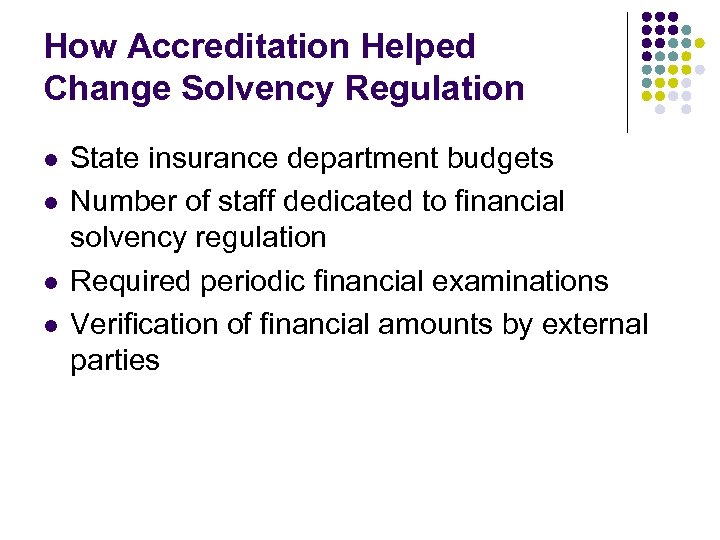 How Accreditation Helped Change Solvency Regulation

- State insurance department budgets
- Number of staff dedicated to financial solvency regulation
- Required periodic financial examinations
- Verification of financial amounts by external parties